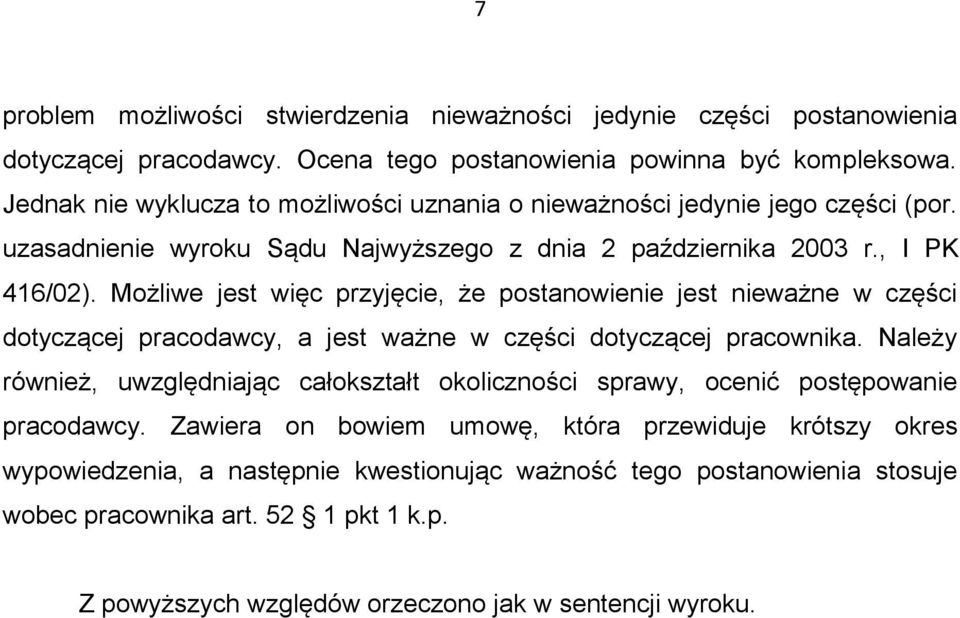 7

problem możliwości stwierdzenia nieważności jedynie części postanowienia dotyczącej pracodawcy. Ocena tego postanowienia powinna być kompleksowa. Jednak nie wyklucza to możliwości uznania o nieważności jedynie jego części (por. uzasadnienie wyroku Sądu Najwyższego z dnia 2 października 2003 r., I PK 416/02). Możliwe jest więc przyjęcie, że postanowienie jest nieważne w części dotyczącej pracodawcy, a jest ważne w części dotyczącej pracownika. Należy również, uwzględniając całokształt okoliczności sprawy, ocenić postępowanie pracodawcy. Zawiera on bowiem umowę, która przewiduje krótszy okres wypowiedzenia, a następnie kwestionując ważność tego postanowienia stosuje wobec pracownika art. 52 § 1 pkt 1 k.p.

Z powyższych względów orzeczono jak w sentencji wyroku.